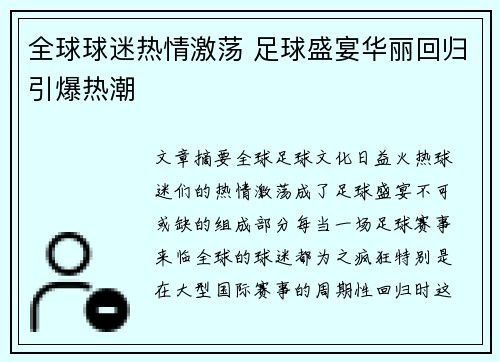 全球球迷热情激荡 足球盛宴华丽回归引爆热潮

文章摘要全球足球文化日益火热球迷们的热情激荡成了足球盛宴不可或缺的组成部分每当一场足球赛事来临全球的球迷都为之疯狂特别是在大型国际赛事的周期性回归时这